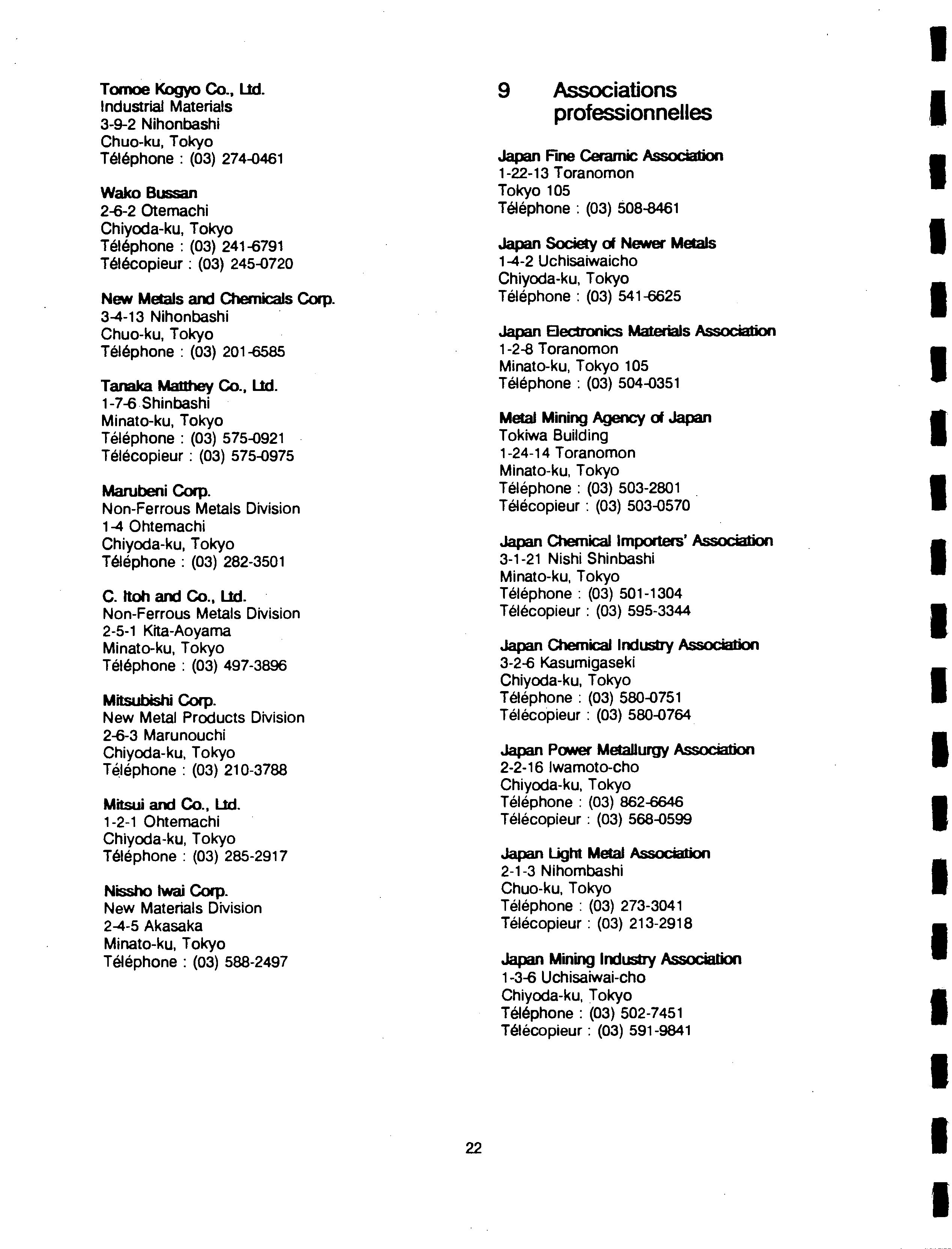 Tomoe Kogyo Co., Ltd.
Industrial Materials
3-9-2 Nihonbashi
Chuo-ku, Tokyo
Téléphone : (03) 274-0461

Wako Bussan
2-6-2 Otemachi
Chiyoda-ku, Tokyo
Téléphone : (03) 241-6791
Télécopieur : (03) 245-0720

New Metals and Chemicals Corp.
3-4-13 Nihonbashi
Chuo-ku, Tokyo
Téléphone : (03) 201-6585

Tanaka Matthey Co., Ltd.
1-7-6 Shinbashi
Minato-ku, Tokyo
Téléphone : (03) 575-0921
Télécopieur : (03) 575-0975

Marubeni Corp.
Non-Ferrous Metals Division
1-4 Ohtemachi
Chiyoda-ku, Tokyo
Téléphone : (03) 282-3501

C. Itoh and Co., Ltd.
Non-Ferrous Metals Division
2-5-1 Kita-Aoyama
Minato-ku, Tokyo
Téléphone : (03) 497-3896

Mitsubishi Corp.
New Metal Products Division
2-6-3 Marunouchi
Chiyoda-ku, Tokyo
Téléphone : (03) 210-3788

Mitsui and Co., Ltd.
1-2-1 Ohtemachi
Chiyoda-ku, Tokyo
Téléphone : (03) 285-2917

Nissho Iwai Corp.
New Materials Division
2-4-5 Akasaka
Minato-ku, Tokyo
Téléphone : (03) 588-2497

9 Associations professionnelles

Japan Fine Ceramic Association
1-22-13 Toranomon
Tokyo 105
Téléphone : (03) 508-8461

Japan Society of Newer Metals
1-4-2 Uchisaiwaicho
Chiyoda-ku, Tokyo
Téléphone : (03) 541-6625

Japan Electronics Materials Association
1-2-8 Toranomon
Minato-ku, Tokyo 105
Téléphone : (03) 504-0351

Metal Mining Agency of Japan
Tokiwa Building
1-24-14 Toranomon
Minato-ku, Tokyo
Téléphone : (03) 503-2801
Télécopieur : (03) 503-0570

Japan Chemical Importers' Association
3-1-21 Nishi Shinbashi
Minato-ku, Tokyo
Téléphone : (03) 501-1304
Télécopieur : (03) 595-3344

Japan Chemical Industry Association
3-2-6 Kasumigaseki
Chiyoda-ku, Tokyo
Téléphone : (03) 580-0751
Télécopieur : (03) 580-0764

Japan Power Metallurgy Association
2-2-16 Iwamoto-cho
Chiyoda-ku, Tokyo
Téléphone : (03) 862-6646
Télécopieur : (03) 568-0599

Japan Light Metal Association
2-1-3 Nihombashi
Chuo-ku, Tokyo
Téléphone : (03) 273-3041
Télécopieur : (03) 213-2918

Japan Mining Industry Association
1-3-6 Uchisaiwai-cho
Chiyoda-ku, Tokyo
Téléphone : (03) 502-7451
Télécopieur : (03) 591-9841

22